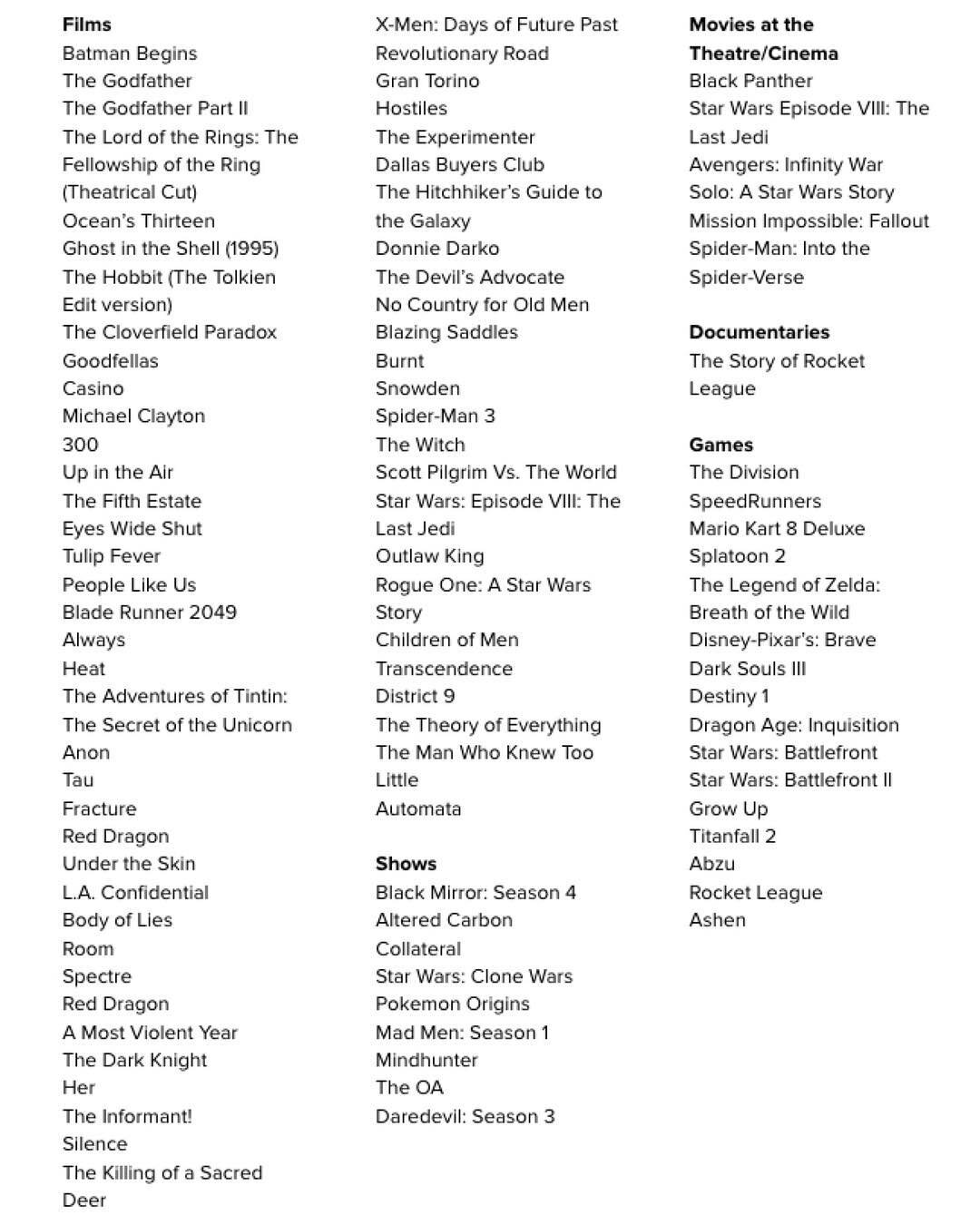 Films
Batman Begins
The Godfather
The Godfather Part II
The Lord of the Rings: The Fellowship of the Ring (Theatrical Cut)
Ocean's Thirteen
Ghost in the Shell (1995)
The Hobbit (The Tolkien Edit version)
The Cloverfield Paradox
Goodfellas
Casino
Michael Clayton
300
Up in the Air
The Fifth Estate
Eyes Wide Shut
Tulip Fever
People Like Us
Blade Runner 2049
Always
Heat
The Adventures of Tintin: The Secret of the Unicorn
Anon
Tau
Fracture
Red Dragon
Under the Skin
L.A. Confidential
Body of Lies
Room
Spectre
Red Dragon
A Most Violent Year
The Dark Knight
Her
The Informant!
Silence
The Killing of a Sacred Deer

X-Men: Days of Future Past
Revolutionary Road
Gran Torino
Hostiles
The Experimenter
Dallas Buyers Club
The Hitchhiker's Guide to the Galaxy
Donnie Darko
The Devil's Advocate
No Country for Old Men
Blazing Saddles
Burnt
Snowden
Spider-Man 3
The Witch
Scott Pilgrim Vs. The World
Star Wars: Episode VIII: The Last Jedi
Outlaw King
Rogue One: A Star Wars Story
Children of Men
Transcendence
District 9
The Theory of Everything
The Man Who Knew Too Little
Automata

Shows
Black Mirror: Season 4
Altered Carbon
Collateral
Star Wars: Clone Wars
Pokemon Origins
Mad Men: Season 1
Mindhunter
The OA
Daredevil: Season 3

Movies at the Theatre/Cinema
Black Panther
Star Wars Episode VIII: The Last Jedi
Avengers: Infinity War
Solo: A Star Wars Story
Mission Impossible: Fallout
Spider-Man: Into the Spider-Verse

Documentaries
The Story of Rocket League

Games
The Division
SpeedRunners
Mario Kart 8 Deluxe
Splatoon 2
The Legend of Zelda: Breath of the Wild
Disney-Pixar's: Brave
Dark Souls III
Destiny 1
Dragon Age: Inquisition
Star Wars: Battlefront
Star Wars: Battlefront II
Grow Up
Titanfall 2
Abzu
Rocket League
Ashen